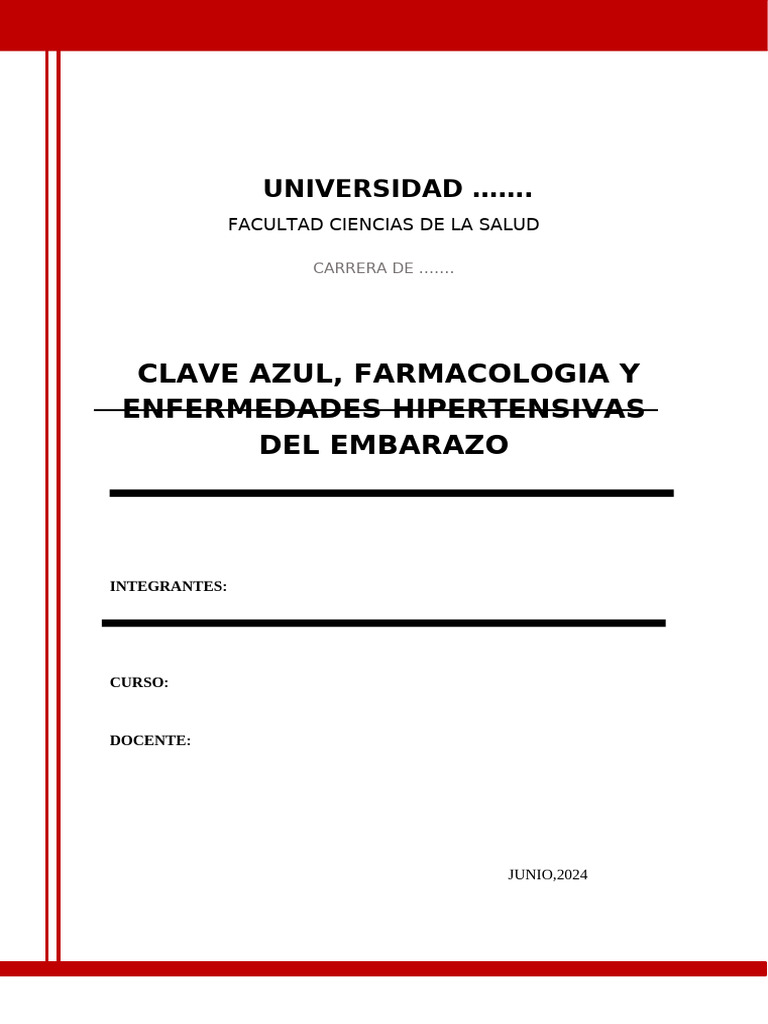 UNIVERSIDAD …….

FACULTAD CIENCIAS DE LA SALUD

CARRERA DE …….

CLAVE AZUL, FARMACOLOGIA Y ENFERMEDADES HIPERTENSIVAS DEL EMBARAZO

INTEGRANTES:

CURSO:

DOCENTE:

JUNIO,2024